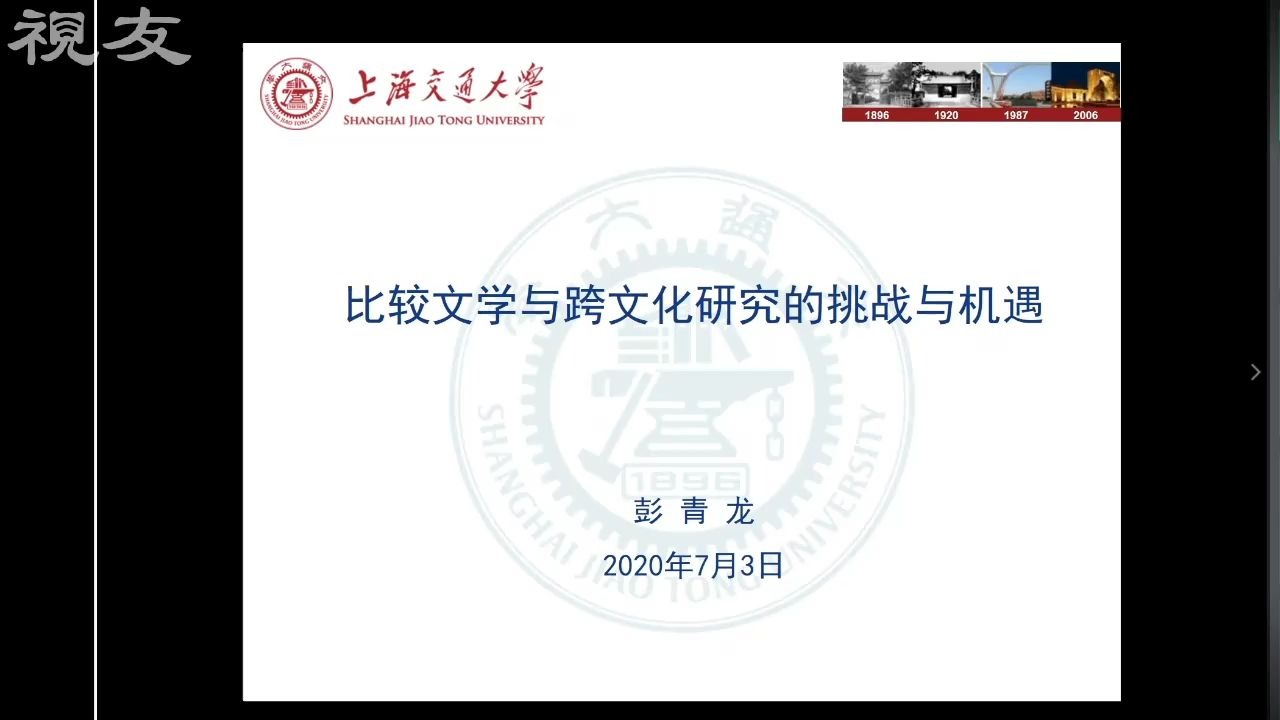 視友

上海交通大學
SHANGHAI JIAO TONG UNIVERSITY

1896 1920 1987 2006

比较文学与跨文化研究的挑战与机遇

彭 青 龙

2020年7月3日